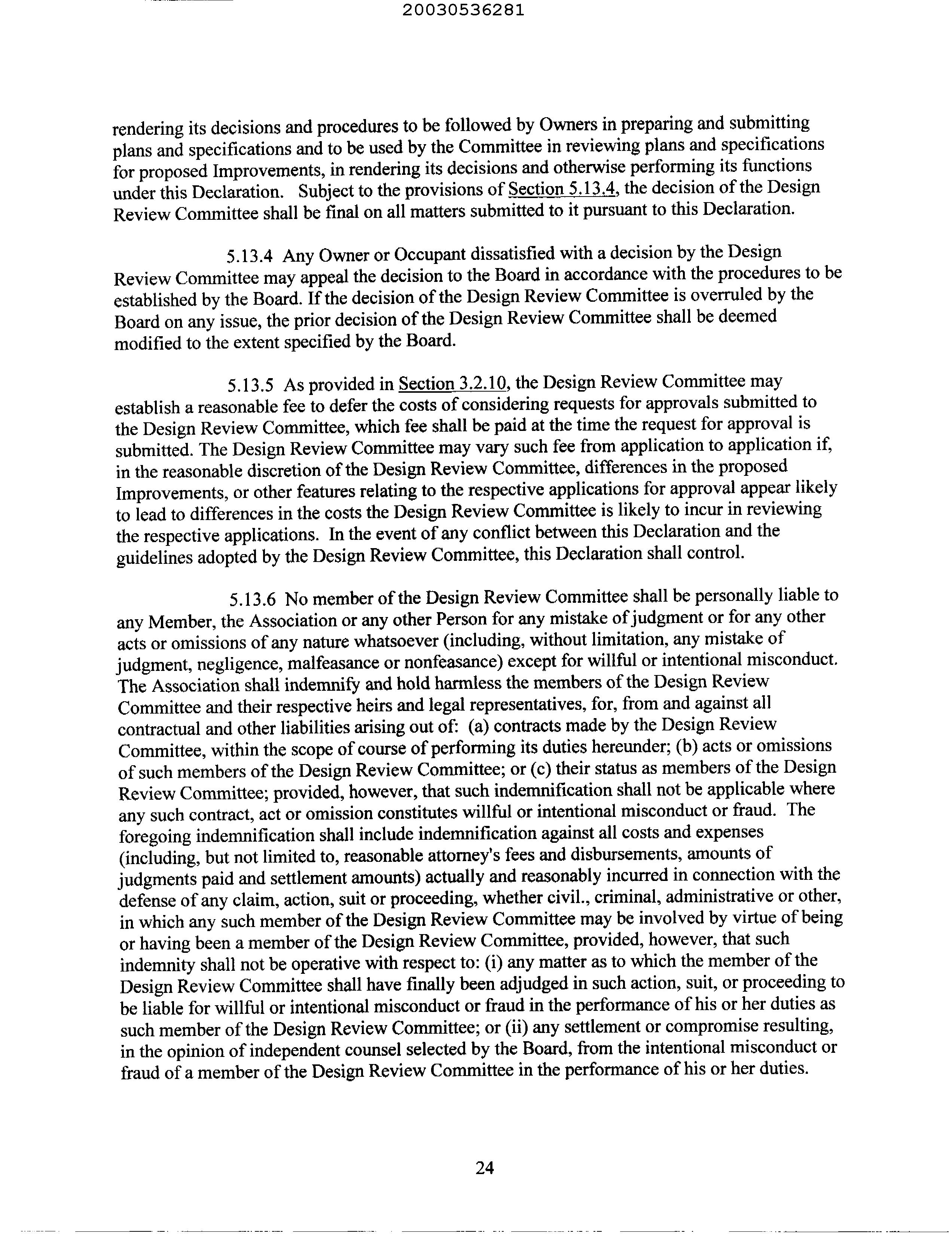 20030536281

rendering its decisions and procedures to be followed by Owners in preparing and submitting plans and specifications and to be used by the Committee in reviewing plans and specifications for proposed Improvements, in rendering its decisions and otherwise performing its functions under this Declaration. Subject to the provisions of Section 5.13.4, the decision of the Design Review Committee shall be final on all matters submitted to it pursuant to this Declaration.

5.13.4 Any Owner or Occupant dissatisfied with a decision by the Design Review Committee may appeal the decision to the Board in accordance with the procedures to be established by the Board. If the decision of the Design Review Committee is overruled by the Board on any issue, the prior decision of the Design Review Committee shall be deemed modified to the extent specified by the Board.

5.13.5 As provided in Section 3.2.10, the Design Review Committee may establish a reasonable fee to defer the costs of considering requests for approvals submitted to the Design Review Committee, which fee shall be paid at the time the request for approval is submitted. The Design Review Committee may vary such fee from application to application if, in the reasonable discretion of the Design Review Committee, differences in the proposed Improvements, or other features relating to the respective applications for approval appear likely to lead to differences in the costs the Design Review Committee is likely to incur in reviewing the respective applications. In the event of any conflict between this Declaration and the guidelines adopted by the Design Review Committee, this Declaration shall control.

5.13.6 No member of the Design Review Committee shall be personally liable to any Member, the Association or any other Person for any mistake of judgment or for any other acts or omissions of any nature whatsoever (including, without limitation, any mistake of judgment, negligence, malfeasance or nonfeasance) except for willful or intentional misconduct. The Association shall indemnify and hold harmless the members of the Design Review Committee and their respective heirs and legal representatives, for, from and against all contractual and other liabilities arising out of: (a) contracts made by the Design Review Committee, within the scope of course of performing its duties hereunder; (b) acts or omissions of such members of the Design Review Committee; or (c) their status as members of the Design Review Committee; provided, however, that such indemnification shall not be applicable where any such contract, act or omission constitutes willful or intentional misconduct or fraud. The foregoing indemnification shall include indemnification against all costs and expenses (including, but not limited to, reasonable attorney's fees and disbursements, amounts of judgments paid and settlement amounts) actually and reasonably incurred in connection with the defense of any claim, action, suit or proceeding, whether civil., criminal, administrative or other, in which any such member of the Design Review Committee may be involved by virtue of being or having been a member of the Design Review Committee, provided, however, that such indemnity shall not be operative with respect to: (i) any matter as to which the member of the Design Review Committee shall have finally been adjudged in such action, suit, or proceeding to be liable for willful or intentional misconduct or fraud in the performance of his or her duties as such member of the Design Review Committee; or (ii) any settlement or compromise resulting, in the opinion of independent counsel selected by the Board, from the intentional misconduct or fraud of a member of the Design Review Committee in the performance of his or her duties.

24